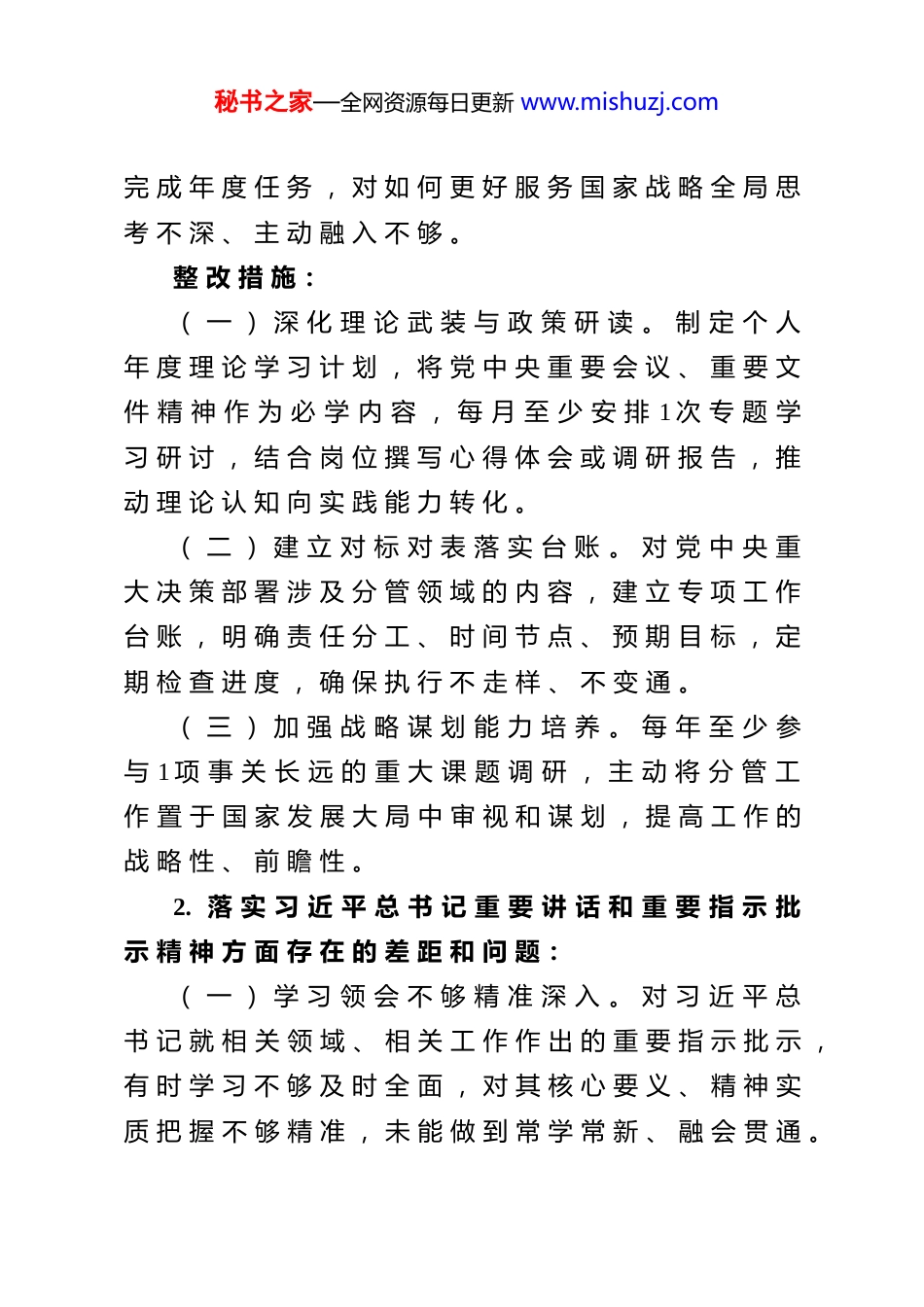 秘书之家—全网资源每日更新 www.mishuzj.com

完成年度任务，对如何更好服务国家战略全局思考不深、主动融入不够。

整改措施：

（一）深化理论武装与政策研读。制定个人年度理论学习计划，将党中央重要会议、重要文件精神作为必学内容，每月至少安排1次专题学习研讨，结合岗位撰写心得体会或调研报告，推动理论认知向实践能力转化。

（二）建立对标对表落实台账。对党中央重大决策部署涉及分管领域的内容，建立专项工作台账，明确责任分工、时间节点、预期目标，定期检查进度，确保执行不走样、不变通。

（三）加强战略谋划能力培养。每年至少参与1项事关长远的重大课题调研，主动将分管工作置于国家发展大局中审视和谋划，提高工作的战略性、前瞻性。

2. 落实习近平总书记重要讲话和重要指示批示精神方面存在的差距和问题：

（一）学习领会不够精准深入。对习近平总书记就相关领域、相关工作作出的重要指示批示，有时学习不够及时全面，对其核心要义、精神实质把握不够精准，未能做到常学常新、融会贯通。